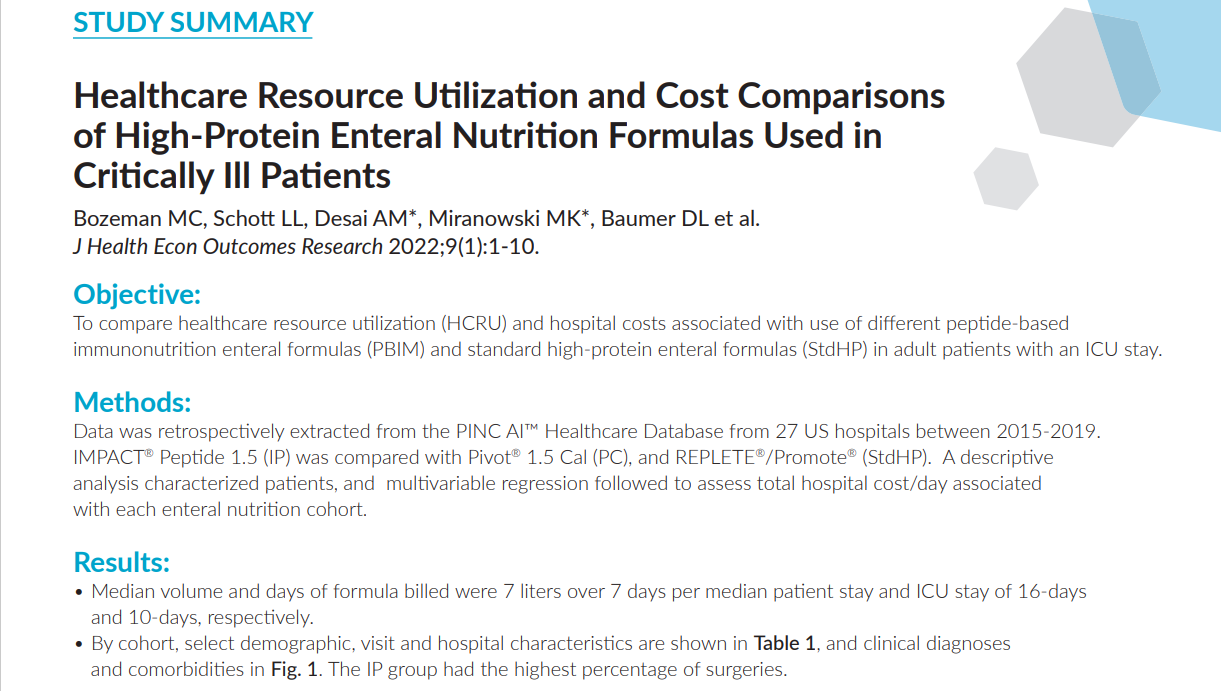 STUDY SUMMARY

Healthcare Resource Utilization and Cost Comparisons of High-Protein Enteral Nutrition Formulas Used in Critically Ill Patients

Bozeman MC, Schott LL, Desai AM*, Miranowski MK*, Baumer DL et al.
J Health Econ Outcomes Research 2022;9(1):1-10.

Objective:
To compare healthcare resource utilization (HCRU) and hospital costs associated with use of different peptide-based immunonutrition enteral formulas (PBIM) and standard high-protein enteral formulas (StdHP) in adult patients with an ICU stay.

Methods:
Data was retrospectively extracted from the PINC AI™ Healthcare Database from 27 US hospitals between 2015-2019. IMPACT® Peptide 1.5 (IP) was compared with Pivot® 1.5 Cal (PC), and REPLETE®/Promote® (StdHP). A descriptive analysis characterized patients, and multivariable regression followed to assess total hospital cost/day associated with each enteral nutrition cohort.

Results:
• Median volume and days of formula billed were 7 liters over 7 days per median patient stay and ICU stay of 16-days and 10-days, respectively.
• By cohort, select demographic, visit and hospital characteristics are shown in Table 1, and clinical diagnoses and comorbidities in Fig. 1. The IP group had the highest percentage of surgeries.